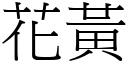 花黃